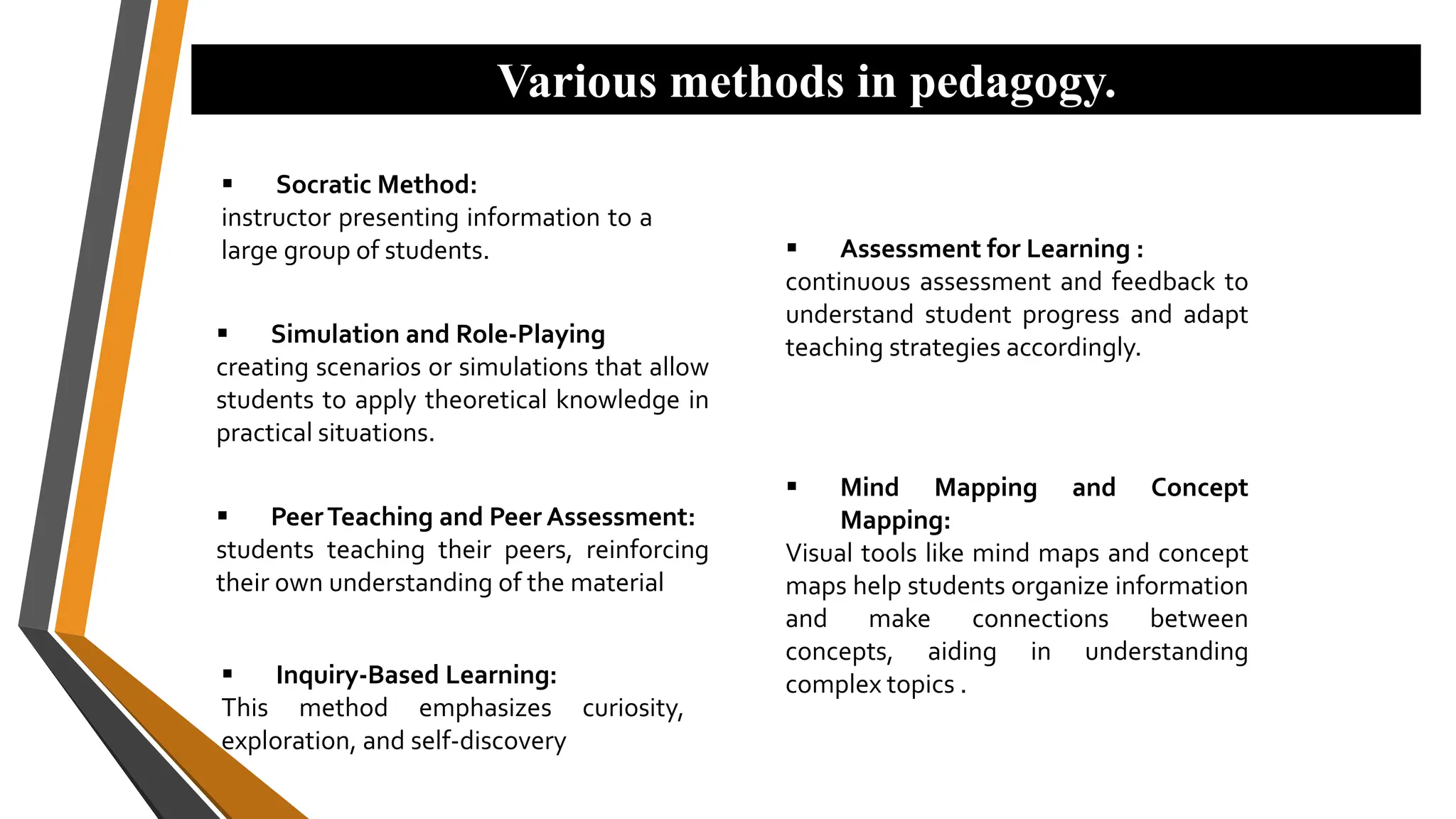 Various methods in pedagogy.

▪ Socratic Method:
instructor presenting information to a large group of students.

▪ Simulation and Role-Playing
creating scenarios or simulations that allow students to apply theoretical knowledge in practical situations.

▪ Peer Teaching and Peer Assessment:
students teaching their peers, reinforcing their own understanding of the material

▪ Inquiry-Based Learning:
This method emphasizes curiosity, exploration, and self-discovery

▪ Assessment for Learning :
continuous assessment and feedback to understand student progress and adapt teaching strategies accordingly.

▪ Mind Mapping and Concept Mapping:
Visual tools like mind maps and concept maps help students organize information and make connections between concepts, aiding in understanding complex topics .